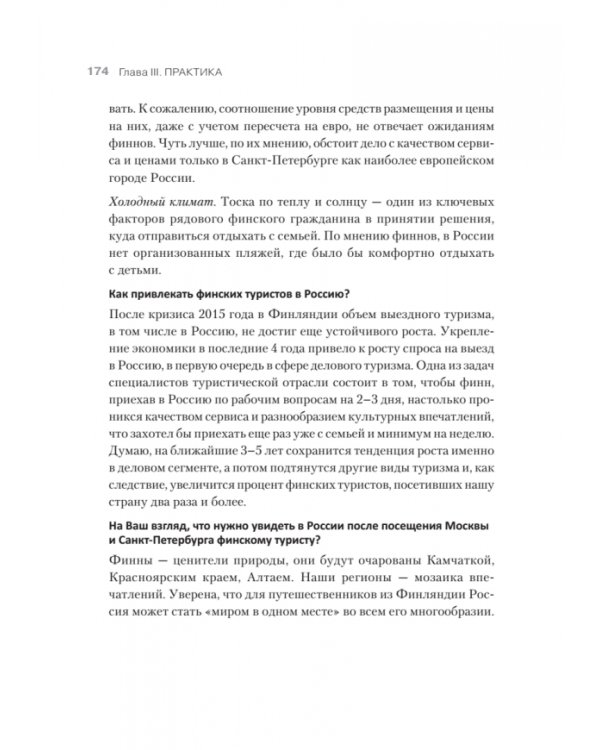 174 Глава III. ПРАКТИКА

вать. К сожалению, соотношение уровня средств размещения и цены на них, даже с учетом пересчета на евро, не отвечает ожиданиям финнов. Чуть лучше, по их мнению, обстоит дело с качеством сервиса и ценами только в Санкт-Петербурге как наиболее европейском городе России.

Холодный климат. Тоска по теплу и солнцу — один из ключевых факторов рядового финского гражданина в принятии решения, куда отправиться отдыхать с семьей. По мнению финнов, в России нет организованных пляжей, где было бы комфортно отдыхать с детьми.

Как привлекать финских туристов в Россию?

После кризиса 2015 года в Финляндии объем выездного туризма, в том числе в Россию, не достиг еще устойчивого роста. Укрепление экономики в последние 4 года привело к росту спроса на выезд в Россию, в первую очередь в сфере делового туризма. Одна из задач специалистов туристической отрасли состоит в том, чтобы финн, приехав в Россию по рабочим вопросам на 2–3 дня, настолько проникся качеством сервиса и разнообразием культурных впечатлений, что захотел бы приехать еще раз уже с семьей и минимум на неделю. Думаю, на ближайшие 3–5 лет сохранится тенденция роста именно в деловом сегменте, а потом подтянутся другие виды туризма и, как следствие, увеличится процент финских туристов, посетивших нашу страну два раза и более.

На Ваш взгляд, что нужно увидеть в России после посещения Москвы и Санкт-Петербурга финскому туристу?

Финны — ценители природы, они будут очарованы Камчаткой, Красноярским краем, Алтаем. Наши регионы — мозаика впечатлений. Уверена, что для путешественников из Финляндии Россия может стать «миром в одном месте» во всем его многообразии.